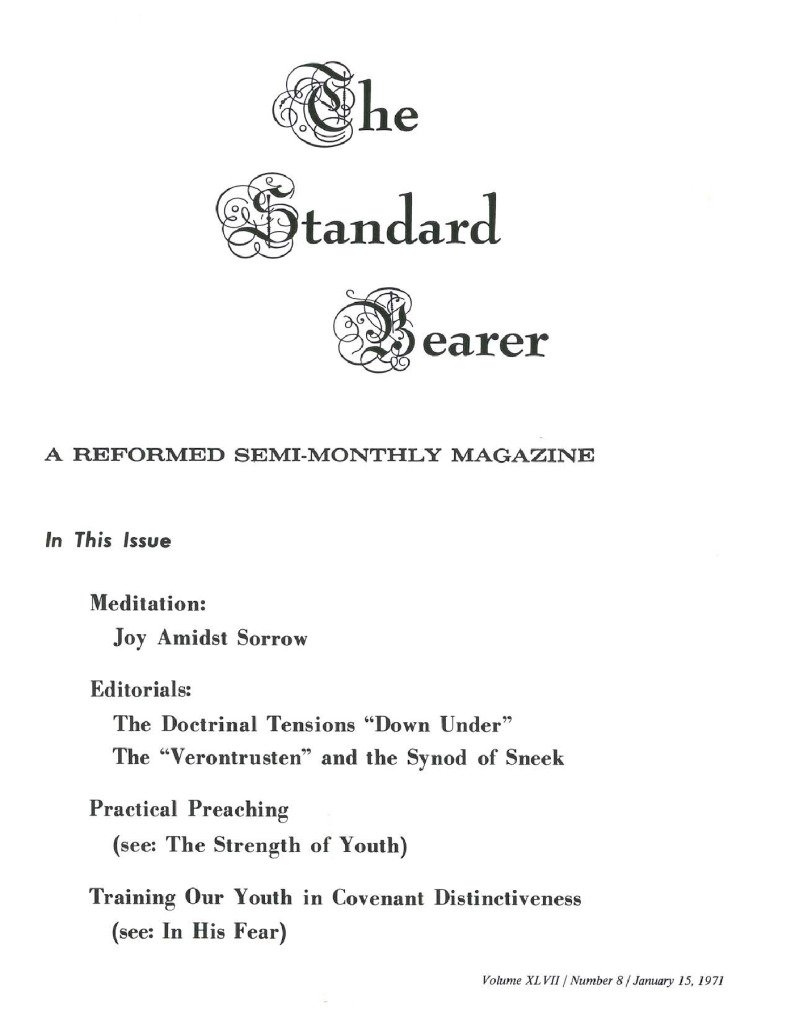 The Standard Bearer

A REFORMED SEMI-MONTHLY MAGAZINE

In This Issue

Meditation:
Joy Amidst Sorrow

Editorials:
The Doctrinal Tensions "Down Under"
The "Verontrusten" and the Synod of Sneek

Practical Preaching
(see: The Strength of Youth)

Training Our Youth in Covenant Distinctiveness
(see: In His Fear)

Volume XLVII / Number 8 / January 15, 1971